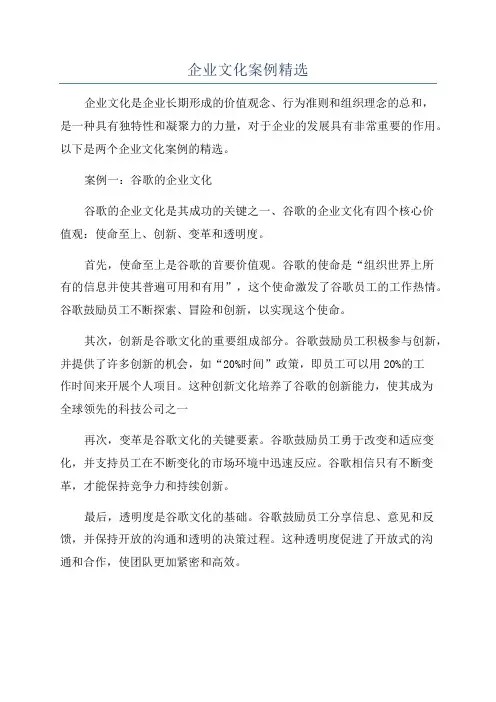 企业文化案例精选

企业文化是企业长期形成的价值观念、行为准则和组织理念的总和，是一种具有独特性和凝聚力的力量，对于企业的发展具有非常重要的作用。以下是两个企业文化案例的精选。

案例一：谷歌的企业文化

谷歌的企业文化是其成功的关键之一、谷歌的企业文化有四个核心价值观：使命至上、创新、变革和透明度。

首先，使命至上是谷歌的首要价值观。谷歌的使命是“组织世界上所有的信息并使其普遍可用和有用”，这个使命激发了谷歌员工的工作热情。谷歌鼓励员工不断探索、冒险和创新，以实现这个使命。

其次，创新是谷歌文化的重要组成部分。谷歌鼓励员工积极参与创新，并提供了许多创新的机会，如“20%时间”政策，即员工可以用20%的工作时间来开展个人项目。这种创新文化培养了谷歌的创新能力，使其成为全球领先的科技公司之一

再次，变革是谷歌文化的关键要素。谷歌鼓励员工勇于改变和适应变化，并支持员工在不断变化的市场环境中迅速反应。谷歌相信只有不断变革，才能保持竞争力和持续创新。

最后，透明度是谷歌文化的基础。谷歌鼓励员工分享信息、意见和反馈，并保持开放的沟通和透明的决策过程。这种透明度促进了开放式的沟通和合作，使团队更加紧密和高效。